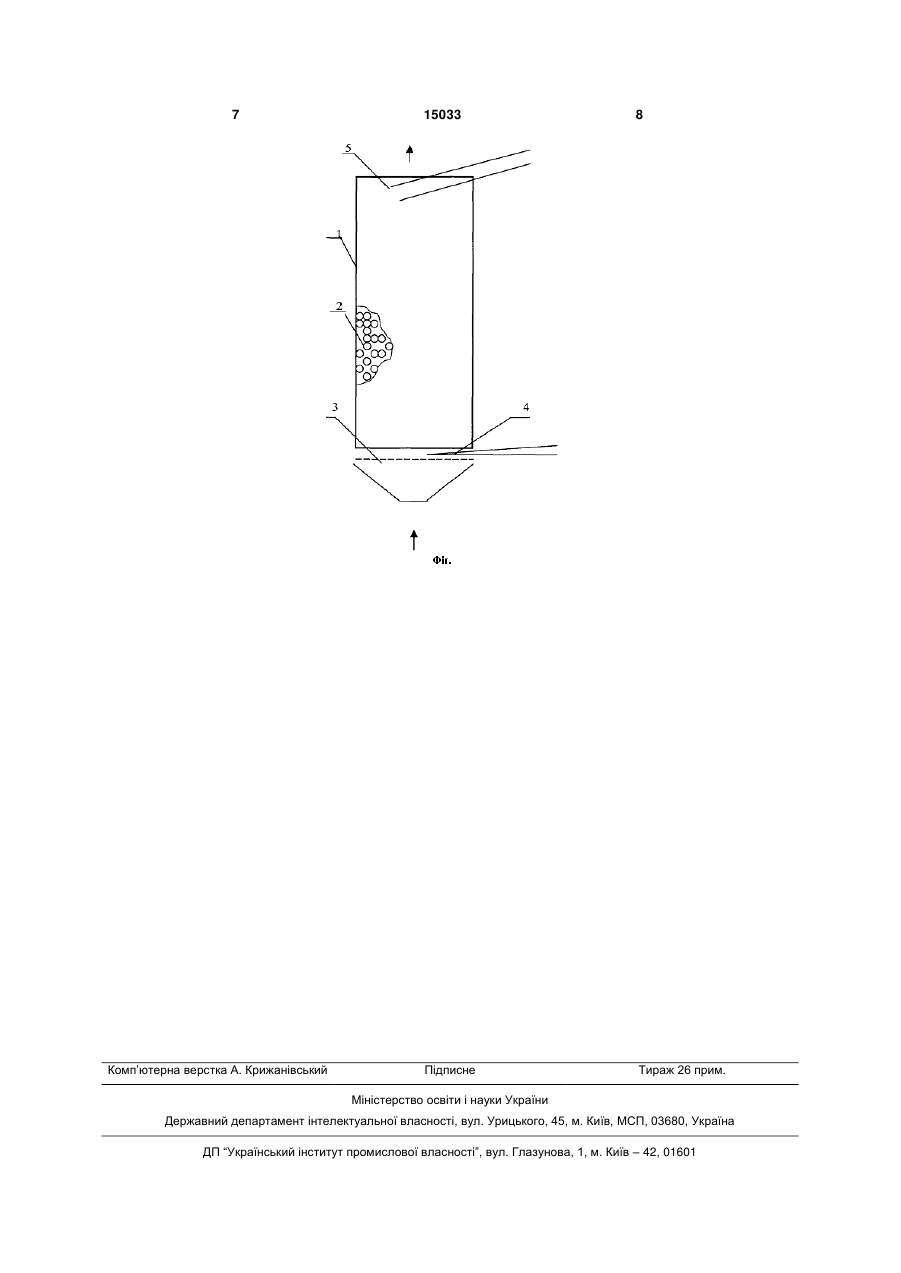 7 15033 8

5

1

2

3

4

Фіг.

Комп'ютерна верстка А. Крижанівський Підписне Тираж 26 прим.

Міністерство освіти і науки України

Державний департамент інтелектуальної власності, вул. Урицького, 45, м. Київ, МСП, 03680, Україна

ДП "Український інститут промислової власності", вул. Глазунова, 1, м. Київ – 42, 01601